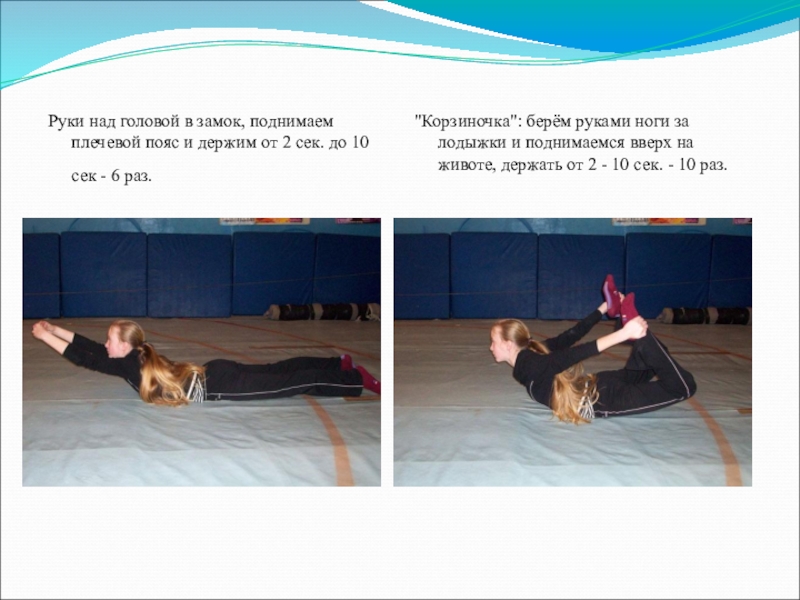 Руки над головой в замок, поднимаем плечевой пояс и держим от 2 сек. до 10 сек - 6 раз.

"Корзиночка": берём руками ноги за лодыжки и поднимаемся вверх на животе, держать от 2 - 10 сек. - 10 раз.